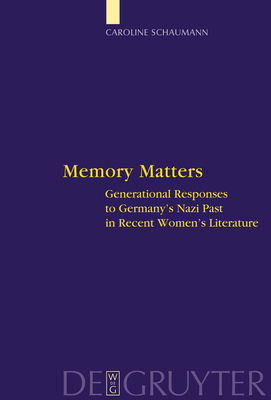 CAROLINE SCHAUMANN

Memory Matters

Generational Responses to Germany's Nazi Past in Recent Women's Literature

DE W DE G GRUYTER